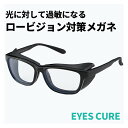 光に対して過敏になる
ロービジョン対策メガネ

EYES CURE